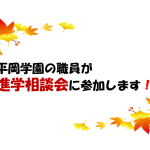 平岡学園の職員が
進学相談会に参加します！